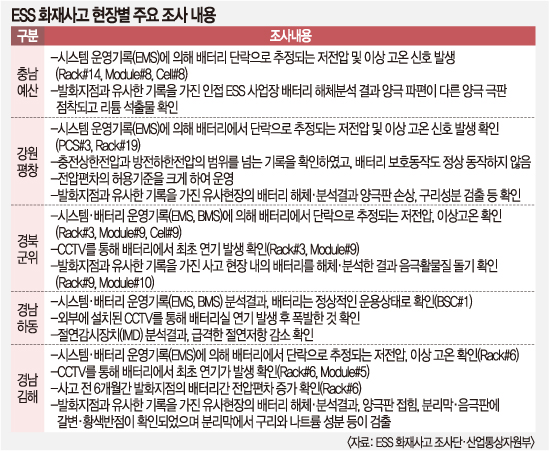 ESS 화재사고 현장별 주요 조사 내용

| 구분 | 조사내용 |
|---|---|
| 충남 예산 | –시스템 운영기록(EMS)에 의해 배터리 단락으로 추정되는 저전압 및 이상 고온 신호 발생 (Rack#14, Module#8, Cell#8) –발화지점과 유사한 기록을 가진 인접 ESS 사업장 배터리 해체분석 결과 양극 파편이 다른 양극 극판 점착되고 리튬 석출물 확인 |
| 강원 평창 | –시스템 운영기록(EMS)에 의해 배터리에서 단락으로 추정되는 저전압 및 이상 고온 신호 발생 확인 (PCS#3, Rack#19) –충전상한전압과 방전하한전압의 범위를 넘는 기록을 확인하였고, 배터리 보호동작도 정상 동작하지 않음 –전압편차의 허용기준을 크게 하여 운영 –발화지점과 유사한 기록을 가진 유사현장의 배터리 해체·분석결과 양극판 손상, 구리성분 검출 등 확인 |
| 경북 군위 | –시스템·배터리 운영기록(EMS, BMS)에 의해 배터리에서 단락으로 추정되는 저전압, 이상고온 확인 (Rack#3, Module#9, Cell#9) –CCTV를 통해 배터리에서 최초 연기 발생 확인(Rack#3, Module#9) –발화지점과 유사한 기록을 가진 사고 현장 내의 배터리를 해체·분석한 결과 음극활물질 돌기 확인 (Rack#9, Module#10) |
| 경남 하동 | –시스템·배터리 운영기록(EMS, BMS) 분석결과, 배터리는 정상적인 운용상태로 확인(BSC#1) –외부에 설치된 CCTV를 통해 배터리실 연기 발생 후 폭발한 것 확인 –절연감시장치(IMD) 분석결과, 급격한 절연저항 감소 확인 |
| 경남 김해 | –시스템·배터리 운영기록(EMS)에 의해 배터리에서 단락으로 추정되는 저전압, 이상 고온 확인(Rack#6) –CCTV를 통해 배터리에서 최초 연기가 발생 확인(Rack#6, Module#5) –사고 전 6개월간 발화지점의 배터리간 전압편차 증가 확인(Rack#6) –발화지점과 유사한 기록을 가진 유사현장의 배터리 해체·분석결과, 양극판 접힘, 분리막·음극판에 갈변·황색반점이 확인되었으며 분리막에서 구리와 나트륨 성분 등이 검출 |

<자료: ESS 화재사고 조사단·산업통상자원부>